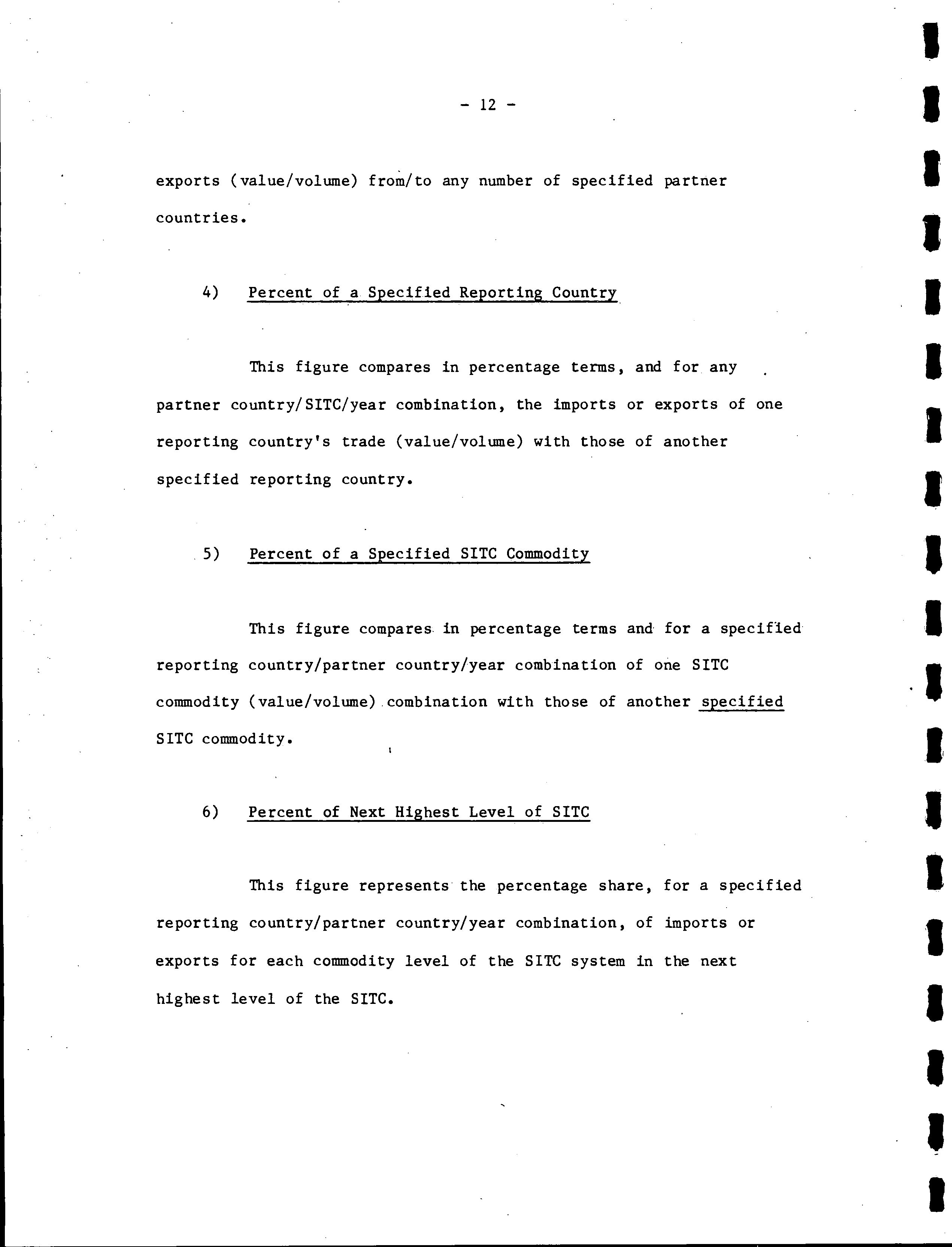 - 12 -

exports (value/volume) from/to any number of specified partner countries.

4) Percent of a Specified Reporting Country

This figure compares in percentage terms, and for any partner country/SITC/year combination, the imports or exports of one reporting country's trade (value/volume) with those of another specified reporting country.

5) Percent of a Specified SITC Commodity

This figure compares in percentage terms and for a specified reporting country/partner country/year combination of one SITC commodity (value/volume) combination with those of another specified SITC commodity.

6) Percent of Next Highest Level of SITC

This figure represents the percentage share, for a specified reporting country/partner country/year combination, of imports or exports for each commodity level of the SITC system in the next highest level of the SITC.